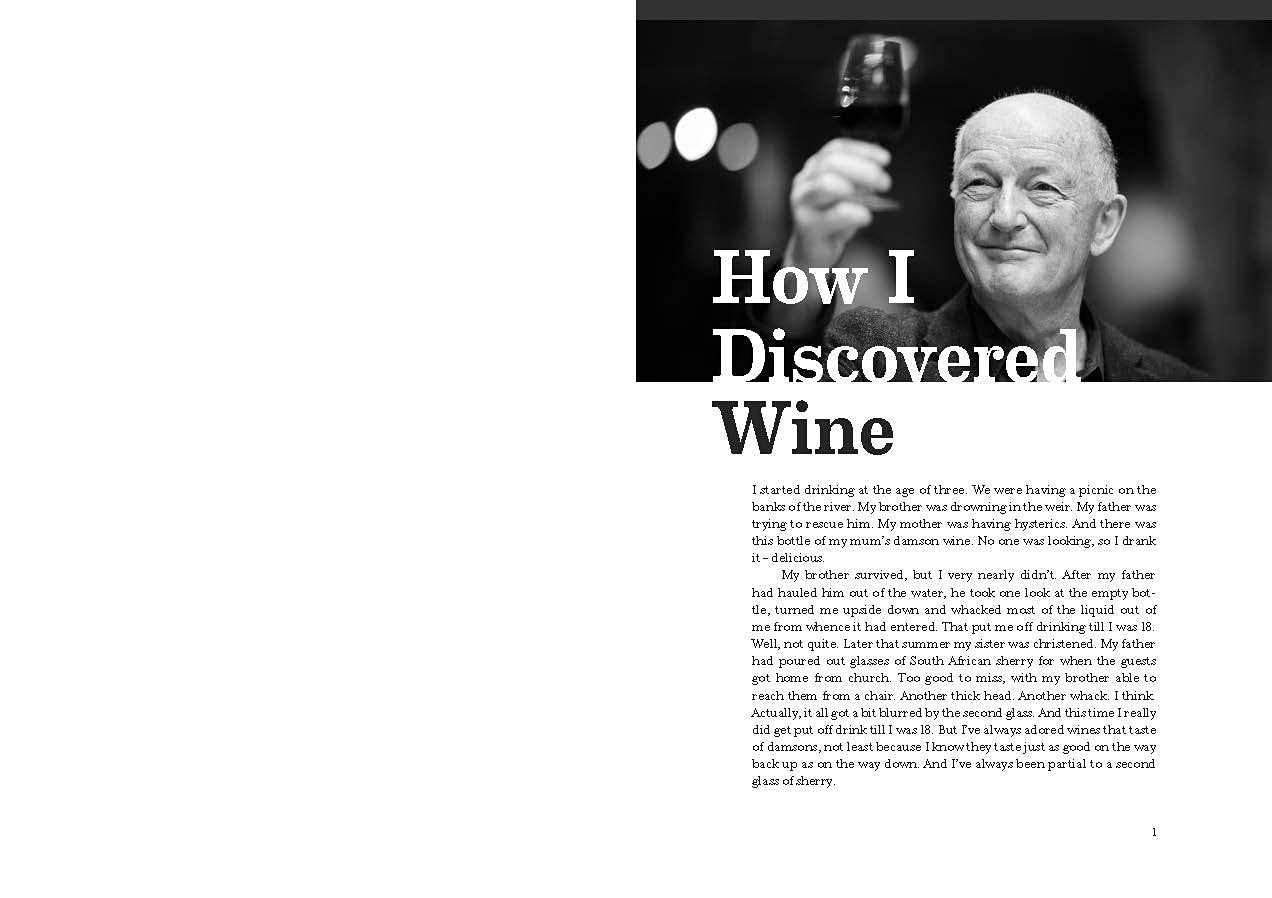 How I Discovered Wine

I started drinking at the age of three. We were having a picnic on the banks of the river. My brother was drowning in the weir. My father was trying to rescue him. My mother was having hysterics. And there was this bottle of my mum's damson wine. No one was looking, so I drank it – delicious.

My brother survived, but I very nearly didn't. After my father had hauled him out of the water, he took one look at the empty bottle, turned me upside down and whacked most of the liquid out of me from whence it had entered. That put me off drinking till I was 18. Well, not quite. Later that summer my sister was christened. My father had poured out glasses of South African sherry for when the guests got home from church. Too good to miss, with my brother able to reach them from a chair. Another thick head. Another whack. I think. Actually, it all got a bit blurred by the second glass. And this time I really did get put off drink till I was 18. But I've always adored wines that taste of damsons, not least because I know they taste just as good on the way back up as on the way down. And I've always been partial to a second glass of sherry.

1